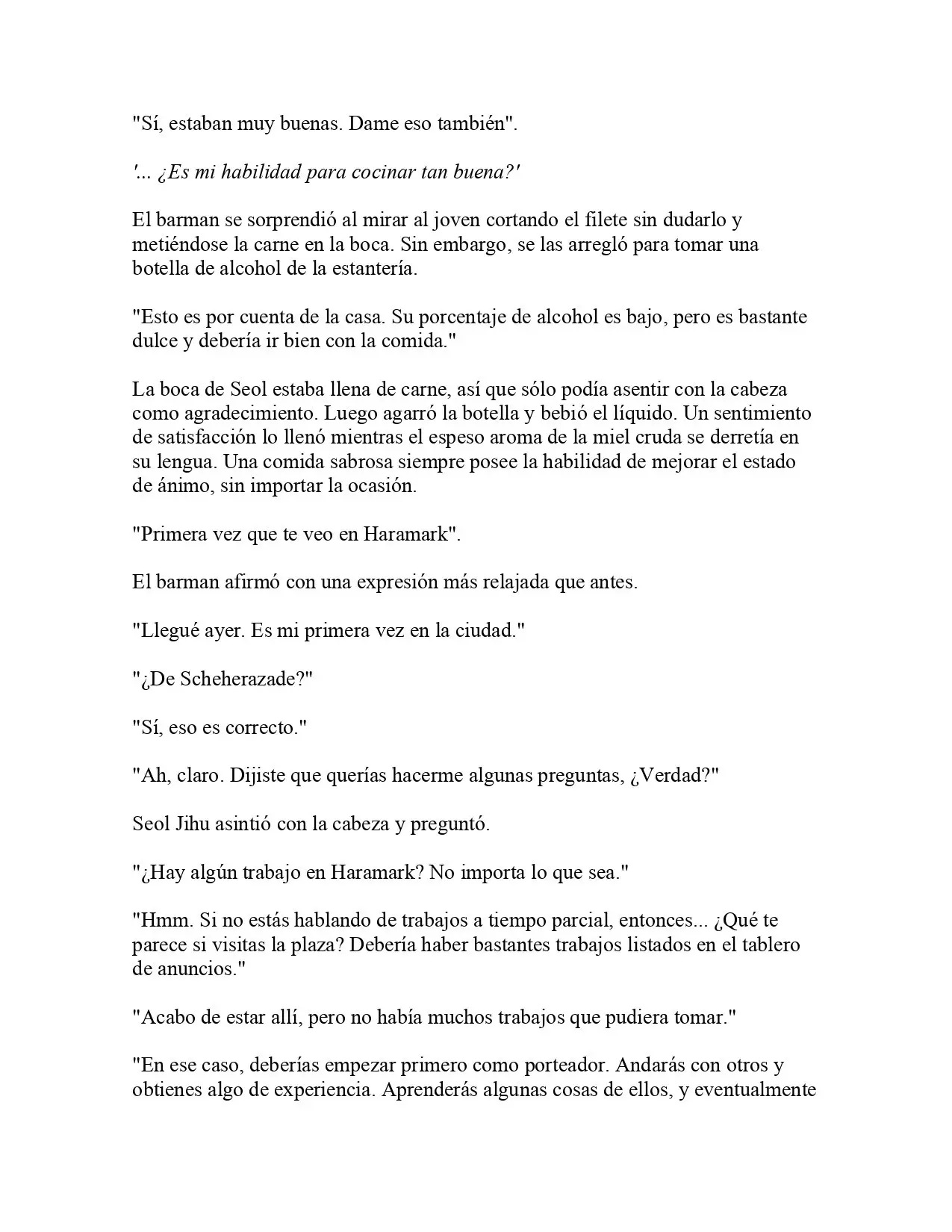 "Sí, estaban muy buenas. Dame eso también".

'... ¿Es mi habilidad para cocinar tan buena?'

El barman se sorprendió al mirar al joven cortando el filete sin dudarlo y metiéndose la carne en la boca. Sin embargo, se las arregló para tomar una botella de alcohol de la estantería.

"Esto es por cuenta de la casa. Su porcentaje de alcohol es bajo, pero es bastante dulce y debería ir bien con la comida."

La boca de Seol estaba llena de carne, así que sólo podía asentir con la cabeza como agradecimiento. Luego agarró la botella y bebió el líquido. Un sentimiento de satisfacción lo llenó mientras el espeso aroma de la miel cruda se derretía en su lengua. Una comida sabrosa siempre posee la habilidad de mejorar el estado de ánimo, sin importar la ocasión.

"Primera vez que te veo en Haramark".

El barman afirmó con una expresión más relajada que antes.

"Llegué ayer. Es mi primera vez en la ciudad."

"¿De Scheherazade?"

"Sí, eso es correcto."

"Ah, claro. Dijiste que querías hacerme algunas preguntas, ¿Verdad?"

Seol Jihu asintió con la cabeza y preguntó.

"¿Hay algún trabajo en Haramark? No importa lo que sea."

"Hmm. Si no estás hablando de trabajos a tiempo parcial, entonces... ¿Qué te parece si visitas la plaza? Debería haber bastantes trabajos listados en el tablero de anuncios."

"Acabo de estar allí, pero no había muchos trabajos que pudiera tomar."

"En ese caso, deberías empezar primero como porteador. Andarás con otros y obtienes algo de experiencia. Aprenderás algunas cosas de ellos, y eventualmente